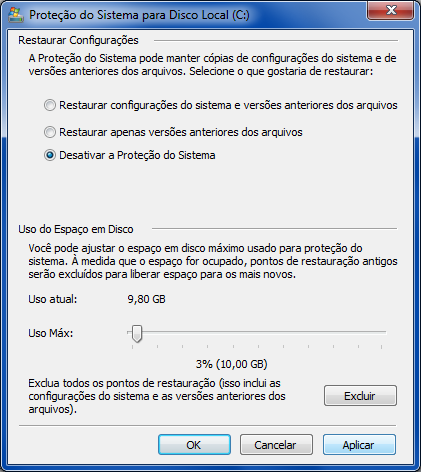 Proteção do Sistema para Disco Local (C:)

Restaurar Configurações

A Proteção do Sistema pode manter cópias de configurações do sistema e de versões anteriores dos arquivos. Selecione o que gostaria de restaurar:

Restaurar configurações do sistema e versões anteriores dos arquivos

Restaurar apenas versões anteriores dos arquivos

Desativar a Proteção do Sistema

Uso do Espaço em Disco

Você pode ajustar o espaço em disco máximo usado para proteção do sistema. À medida que o espaço for ocupado, pontos de restauração antigos serão excluídos para liberar espaço para os mais novos.

Uso atual: 9,80 GB

Uso Máx:

3% (10,00 GB)

Exclua todos os pontos de restauração (isso inclui as configurações do sistema e as versões anteriores dos arquivos).

Excluir

OK

Cancelar

Aplicar